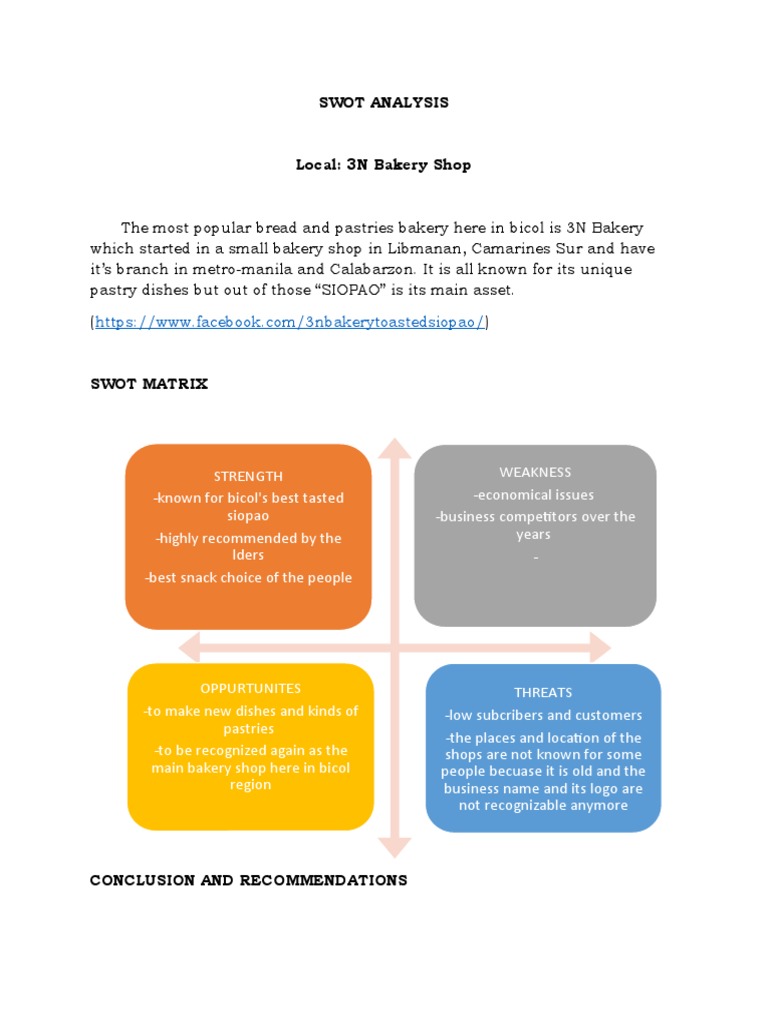 SWOT ANALYSIS

Local: 3N Bakery Shop

The most popular bread and pastries bakery here in bicol is 3N Bakery which started in a small bakery shop in Libmanan, Camarines Sur and have it's branch in metro-manila and Calabarzon. It is all known for its unique pastry dishes but out of those "SIOPAO" is its main asset.

(https://www.facebook.com/3nbakerytoastedsiopao/)

SWOT MATRIX

STRENGTH
-known for bicol's best tasted siopao
-highly recommended by the lders
-best snack choice of the people

WEAKNESS
-economical issues
-business competitors over the years
-

OPPURTUNITES
-to make new dishes and kinds of pastries
-to be recognized again as the main bakery shop here in bicol region

THREATS
-low subcribers and customers
-the places and location of the shops are not known for some people becuase it is old and the business name and its logo are not recognizable anymore

CONCLUSION AND RECOMMENDATIONS